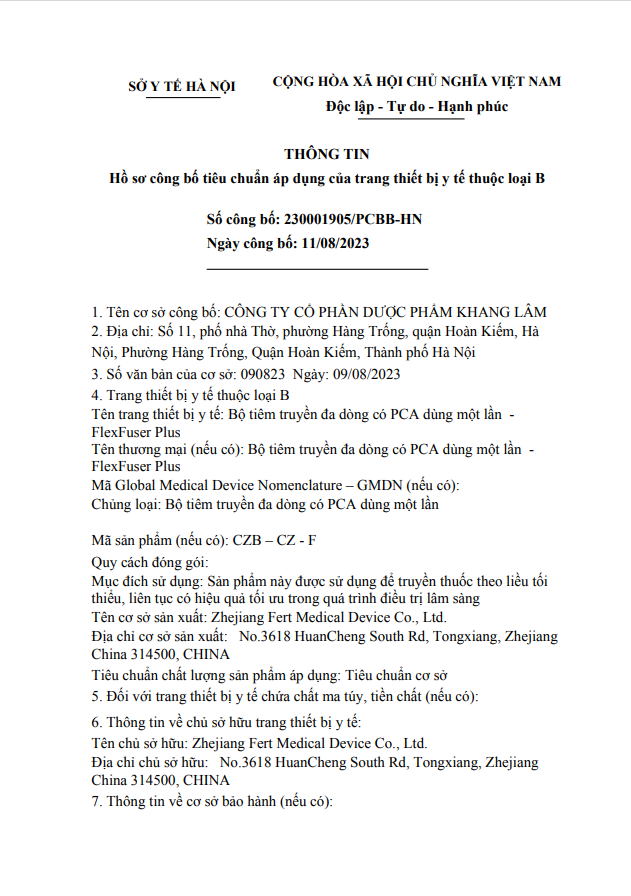 SỞ Y TẾ HÀ NỘI

CỘNG HÒA XÃ HỘI CHỦ NGHĨA VIỆT NAM
Độc lập - Tự do - Hạnh phúc

THÔNG TIN
Hồ sơ công bố tiêu chuẩn áp dụng của trang thiết bị y tế thuộc loại B

Số công bố: 230001905/PCBB-HN
Ngày công bố: 11/08/2023

1. Tên cơ sở công bố: CÔNG TY CỔ PHẦN DƯỢC PHẨM KHANG LÂM
2. Địa chỉ: Số 11, phố nhà Thờ, phường Hàng Trống, quận Hoàn Kiếm, Hà Nội, Phường Hàng Trống, Quận Hoàn Kiếm, Thành phố Hà Nội
3. Số văn bản của cơ sở: 090823 Ngày: 09/08/2023
4. Trang thiết bị y tế thuộc loại B
Tên trang thiết bị y tế: Bộ tiêm truyền đa dòng có PCA dùng một lần - FlexFuser Plus
Tên thương mại (nếu có): Bộ tiêm truyền đa dòng có PCA dùng một lần - FlexFuser Plus
Mã Global Medical Device Nomenclature – GMDN (nếu có):
Chủng loại: Bộ tiêm truyền đa dòng có PCA dùng một lần

Mã sản phẩm (nếu có): CZB – CZ - F
Quy cách đóng gói:
Mục đích sử dụng: Sản phẩm này được sử dụng để truyền thuốc theo liều tối thiểu, liên tục có hiệu quả tối ưu trong quá trình điều trị lâm sàng
Tên cơ sở sản xuất: Zhejiang Fert Medical Device Co., Ltd.
Địa chỉ cơ sở sản xuất: No.3618 HuanCheng South Rd, Tongxiang, Zhejiang China 314500, CHINA
Tiêu chuẩn chất lượng sản phẩm áp dụng: Tiêu chuẩn cơ sở
5. Đối với trang thiết bị y tế chứa chất ma túy, tiền chất (nếu có):

6. Thông tin về chủ sở hữu trang thiết bị y tế:
Tên chủ sở hữu: Zhejiang Fert Medical Device Co., Ltd.
Địa chỉ chủ sở hữu: No.3618 HuanCheng South Rd, Tongxiang, Zhejiang China 314500, CHINA
7. Thông tin về cơ sở bảo hành (nếu có):